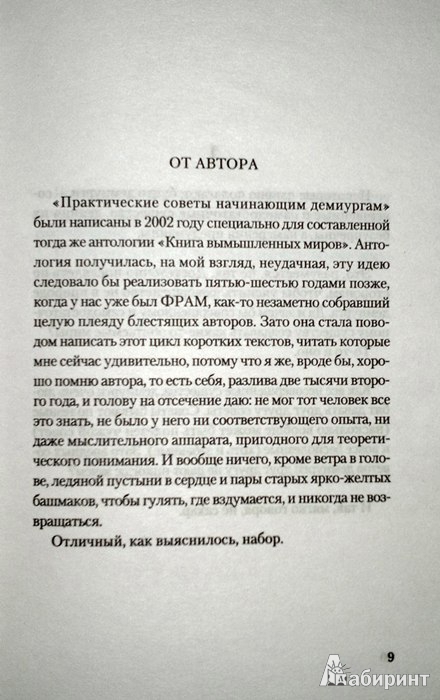 ОТ АВТОРА

«Практические советы начинающим демиургам» были написаны в 2002 году специально для составленной тогда же антологии «Книга вымышленных миров». Антология получилась, на мой взгляд, неудачная, эту идею следовало бы реализовать пятью-шестью годами позже, когда у нас уже был ФРАМ, как-то незаметно собравший целую плеяду блестящих авторов. Зато она стала поводом написать этот цикл коротких текстов, читать которые мне сейчас удивительно, потому что я же, вроде бы, хорошо помню автора, то есть себя, разлива две тысячи второго года, и голову на отсечение даю: не мог тот человек все это знать, не было у него ни соответствующего опыта, ни даже мыслительного аппарата, пригодного для теоретического понимания. И вообще ничего, кроме ветра в голове, ледяной пустыни в сердце и пары старых ярко-желтых башмаков, чтобы гулять, где вздумается, и никогда не возвращаться.

Отличный, как выяснилось, набор.

9

Лабиринт